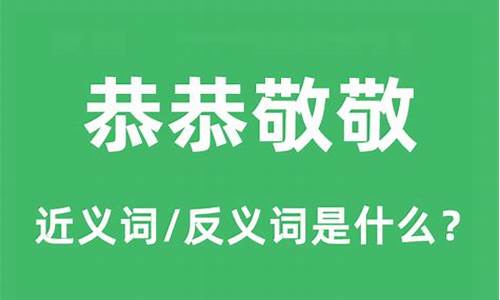 恭恭敬敬

近义词/反义词是什么？